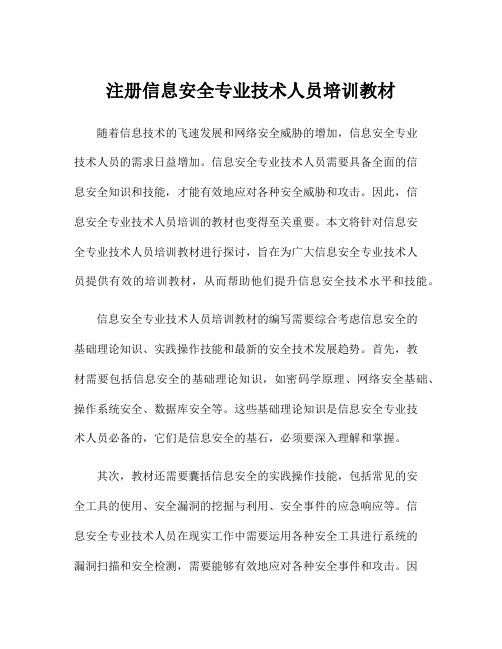 注册信息安全专业技术人员培训教材

随着信息技术的飞速发展和网络安全威胁的增加，信息安全专业技术人员的需求日益增加。信息安全专业技术人员需要具备全面的信息安全知识和技能，才能有效地应对各种安全威胁和攻击。因此，信息安全专业技术人员培训的教材也变得至关重要。本文将针对信息安全专业技术人员培训教材进行探讨，旨在为广大信息安全专业技术人员提供有效的培训教材，从而帮助他们提升信息安全技术水平和技能。

信息安全专业技术人员培训教材的编写需要综合考虑信息安全的基础理论知识、实践操作技能和最新的安全技术发展趋势。首先，教材需要包括信息安全的基础理论知识，如密码学原理、网络安全基础、操作系统安全、数据库安全等。这些基础理论知识是信息安全专业技术人员必备的，它们是信息安全的基石，必须要深入理解和掌握。

其次，教材还需要囊括信息安全的实践操作技能，包括常见的安全工具的使用、安全漏洞的挖掘与利用、安全事件的应急响应等。信息安全专业技术人员在现实工作中需要运用各种安全工具进行系统的漏洞扫描和安全检测，需要能够有效地应对各种安全事件和攻击。因